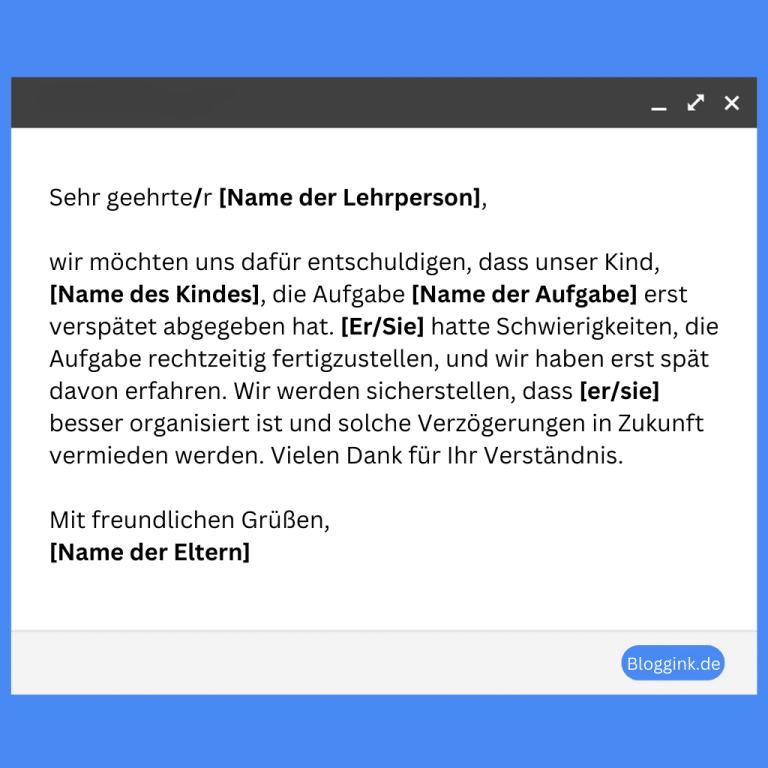 Sehr geehrte/r [Name der Lehrperson],

wir möchten uns dafür entschuldigen, dass unser Kind, [Name des Kindes], die Aufgabe [Name der Aufgabe] erst verspätet abgegeben hat. [Er/Sie] hatte Schwierigkeiten, die Aufgabe rechtzeitig fertigzustellen, und wir haben erst spät davon erfahren. Wir werden sicherstellen, dass [er/sie] besser organisiert ist und solche Verzögerungen in Zukunft vermieden werden. Vielen Dank für Ihr Verständnis.

Mit freundlichen Grüßen,
[Name der Eltern]

Bloggink.de